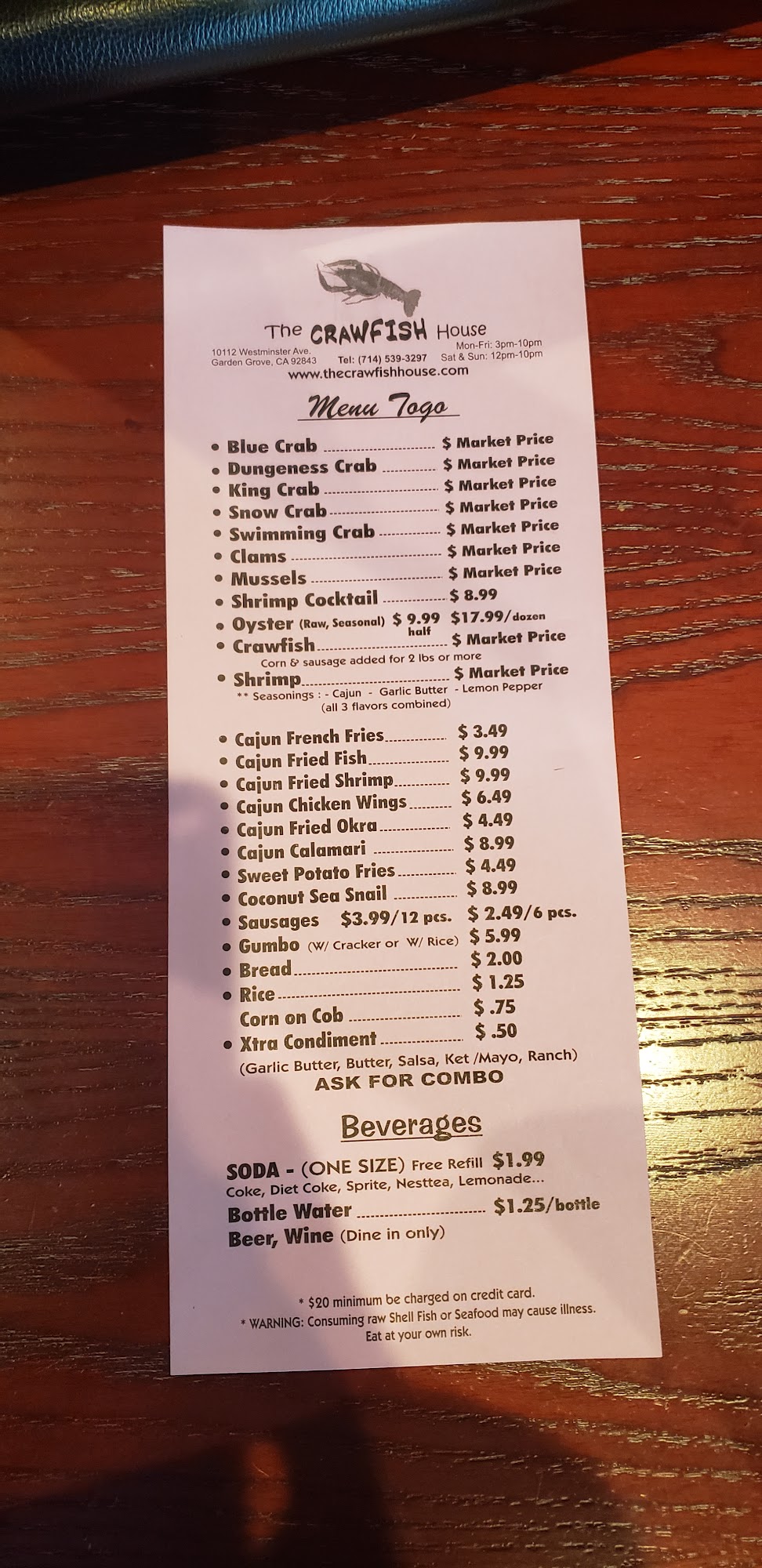 The CRAWFISH House

10112 Westminster Ave.
Garden Grove, CA 92843

Tel: (714) 539-3297

Mon-Fri: 3pm-10pm
Sat & Sun: 12pm-10pm

www.thecrawfishhouse.com

Menu Togo

• Blue Crab $ Market Price
• Dungeness Crab $ Market Price
• King Crab $ Market Price
• Snow Crab $ Market Price
• Swimming Crab $ Market Price
• Clams $ Market Price
• Mussels $ Market Price
• Shrimp Cocktail $ 8.99
• Oyster (Raw, Seasonal) $ 9.99 half $17.99/dozen
• Crawfish $ Market Price
Corn & sausage added for 2 lbs or more
• Shrimp $ Market Price
** Seasonings : - Cajun - Garlic Butter - Lemon Pepper
(all 3 flavors combined)

• Cajun French Fries $ 3.49
• Cajun Fried Fish $ 9.99
• Cajun Fried Shrimp $ 9.99
• Cajun Chicken Wings $ 6.49
• Cajun Fried Okra $ 4.49
• Cajun Calamari $ 8.99
• Sweet Potato Fries $ 4.49
• Coconut Sea Snail $ 8.99
• Sausages $3.99/12 pcs. $ 2.49/6 pcs.
• Gumbo (W/ Cracker or W/ Rice) $ 5.99
• Bread $ 2.00
• Rice $ 1.25
Corn on Cob $ .75
• Xtra Condiment $ .50
(Garlic Butter, Butter, Salsa, Ket /Mayo, Ranch)
ASK FOR COMBO

Beverages

SODA - (ONE SIZE) Free Refill $1.99
Coke, Diet Coke, Sprite, Nesttea, Lemonade...
Bottle Water $1.25/bottle
Beer, Wine (Dine in only)

* $20 minimum be charged on credit card.
* WARNING: Consuming raw Shell Fish or Seafood may cause illness. Eat at your own risk.